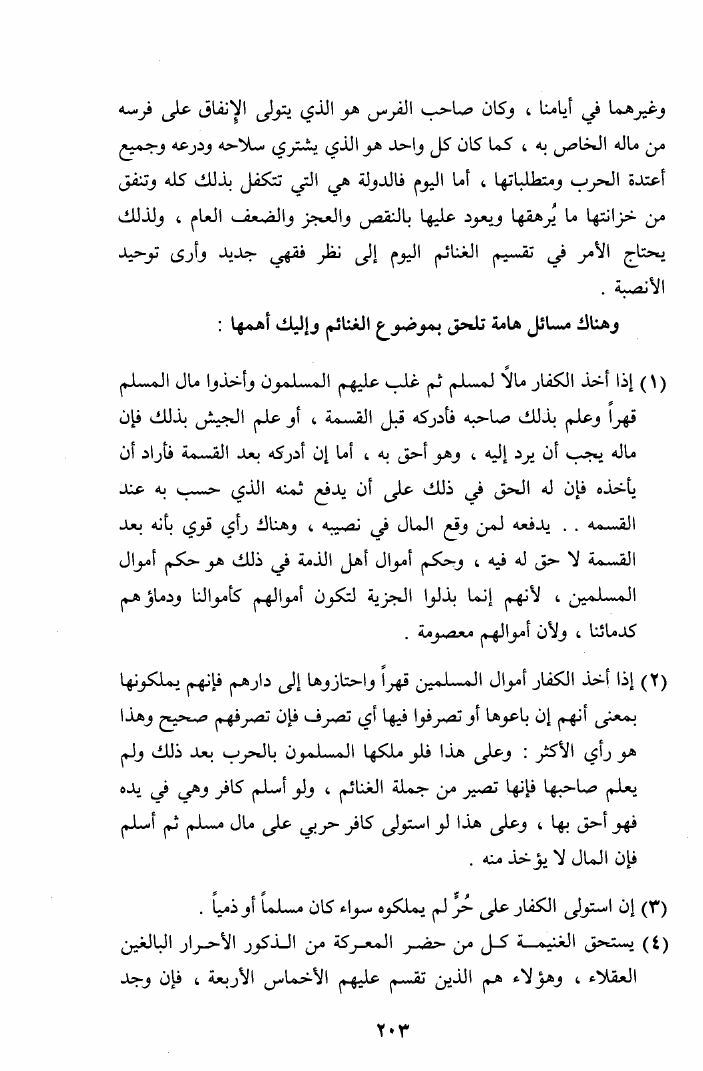 وغيرهما في أيامنا ، وكان صاحب الفرس هو الذي يتولى الإنفاق على فرسه من ماله الخاص به ، كما كان كل واحد هو الذي يشتري سلاحه ودرعه وجميع أعتدة الحرب ومتطلباتها ، أما اليوم فالدولة هي التي تتكفل بذلك كله وتنفق من خزانتها ما يُرهقها ويعود عليها بالنقص والعجز والضعف العام ، ولذلك يحتاج الأمر في تقسيم الغنائم اليوم إلى نظر فقهي جديد وأرى توحيد الأنصبة .

وهناك مسائل هامة تلحق بموضوع الغنائم وإليك أهمها :

(١) إذا أخذ الكفار مالاً لمسلم ثم غلب عليهم المسلمون وأخذوا مال المسلم قهراً وعلم بذلك صاحبه فأدركه قبل القسمة ، أو علم الجيش بذلك فإن ماله يجب أن يرد إليه ، وهو أحق به ، أما إن أدركه بعد القسمة فأراد أن يأخذه فإن له الحق في ذلك على أن يدفع ثمنه الذي حسب به عند القسمه . . يدفعه لمن وقع المال في نصيبه ، وهناك رأي قوي بأنه بعد القسمة لا حق له فيه ، وحكم أموال أهل الذمة في ذلك هو حكم أموال المسلمين ، لأنهم إنما بذلوا الجزية لتكون أموالهم كأموالنا ودماؤهم كدمائنا ، ولأن أموالهم معصومة .

(٢) إذا أخذ الكفار أموال المسلمين قهراً واحتازوها إلى دارهم فإنهم يملكونها بمعنى أنهم إن باعوها أو تصرفوا فيها أي تصرف فإن تصرفهم صحيح وهذا هو رأي الأكثر : وعلى هذا فلو ملكها المسلمون بالحرب بعد ذلك ولم يعلم صاحبها فإنها تصير من جملة الغنائم ، ولو أسلم كافر وهي في يده فهو أحق بها ، وعلى هذا لو استولى كافر حربي على مال مسلم ثم أسلم فإن المال لا يؤخذ منه .

(٣) إن استولى الكفار على حُرٍّ لم يملكوه سواء كان مسلماً أو ذمياً .

(٤) يستحق الغنيمة كل من حضر المعركة من الذكور الأحرار البالغين العقلاء ، وهؤلاء هم الذين تقسم عليهم الأخماس الأربعة ، فإن وجد

٢٠٣